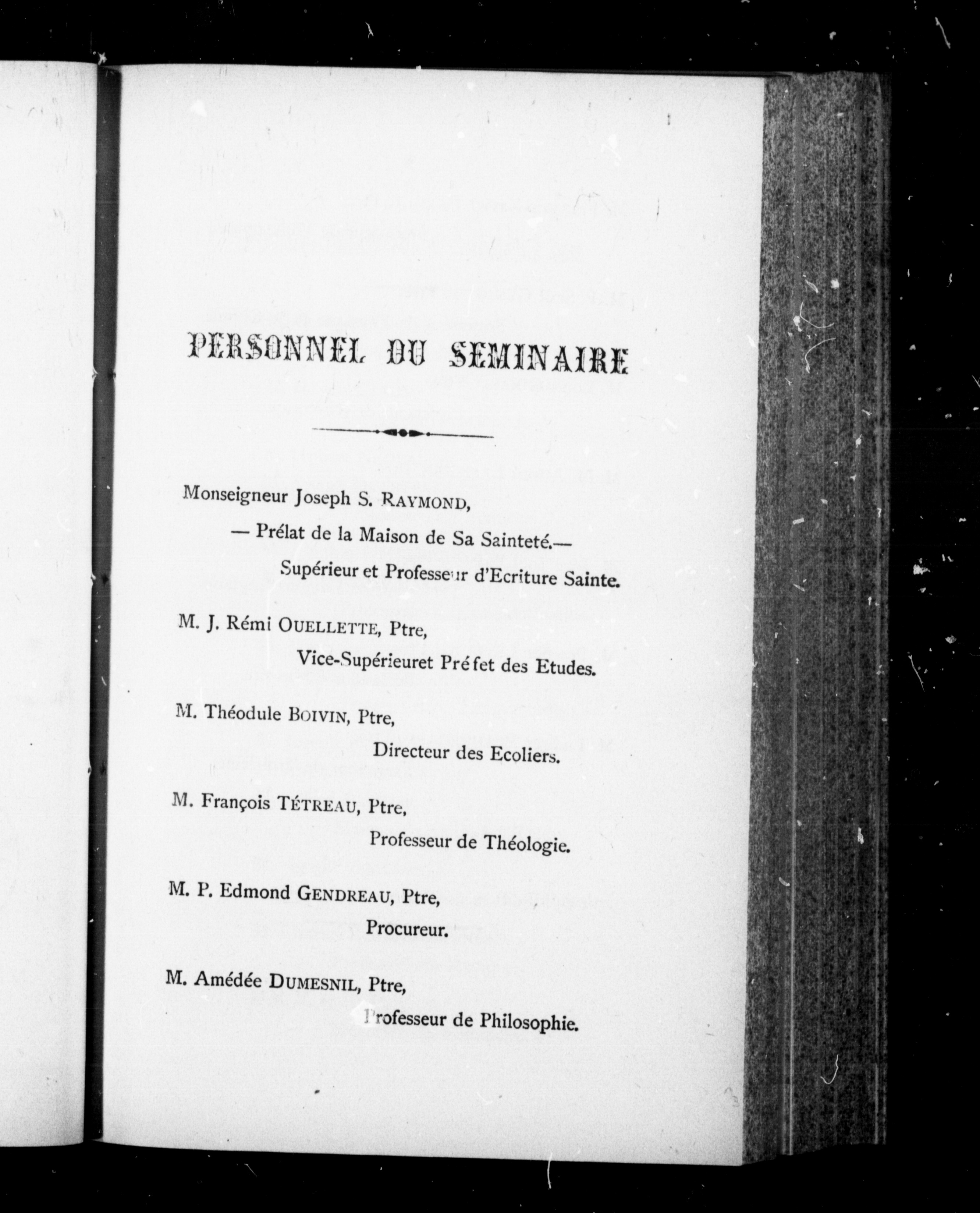 PERSONNEL DU SEMINAIRE

Monseigneur Joseph S. RAYMOND,

— Prélat de la Maison de Sa Sainteté.—

Supérieur et Professeur d'Ecriture Sainte.

M. J. Rémi OUELLETTE, Ptre,

Vice-Supérieuret Préfet des Etudes.

M. Théodule BOIVIN, Ptre,

Directeur des Ecoliers.

M. François TÉTREAU, Ptre,

Professeur de Théologie.

M. P. Edmond GENDREAU, Ptre,

Procureur.

M. Amédée DUMESNIL, Ptre,

Professeur de Philosophie.